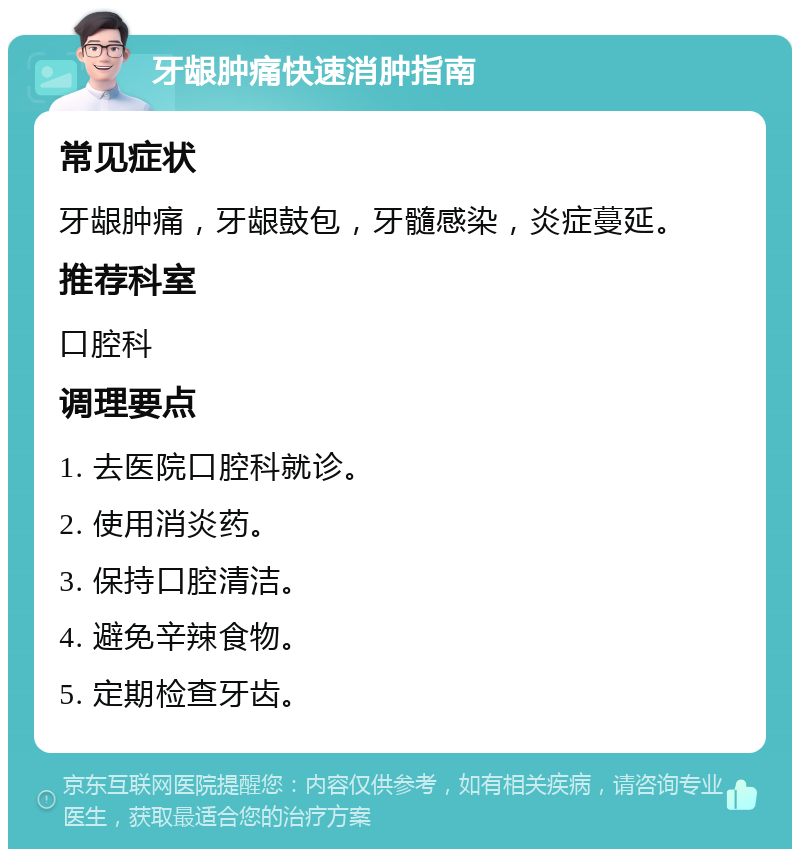 牙龈肿痛快速消肿指南

常见症状

牙龈肿痛，牙龈鼓包，牙髓感染，炎症蔓延。

推荐科室

口腔科

调理要点

1. 去医院口腔科就诊。

2. 使用消炎药。

3. 保持口腔清洁。

4. 避免辛辣食物。

5. 定期检查牙齿。

京东互联网医院提醒您：内容仅供参考，如有相关疾病，请咨询专业医生，获取最适合您的治疗方案